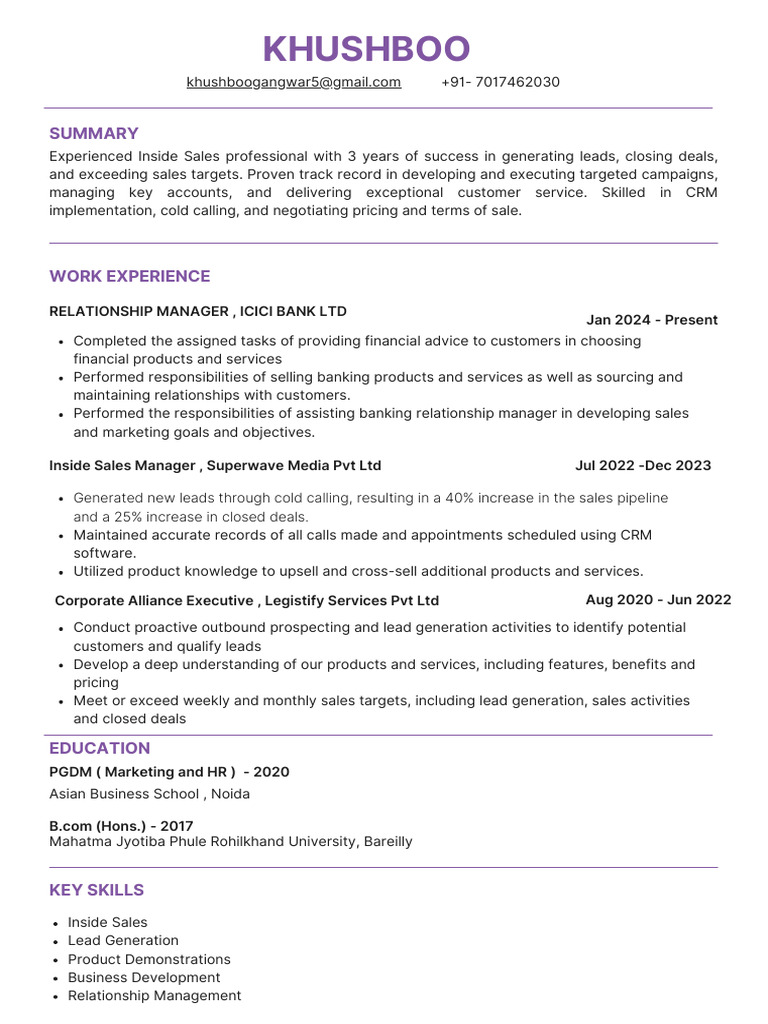 KHUSHBOO

khushboogangwar5@gmail.com +91- 7017462030

SUMMARY

Experienced Inside Sales professional with 3 years of success in generating leads, closing deals, and exceeding sales targets. Proven track record in developing and executing targeted campaigns, managing key accounts, and delivering exceptional customer service. Skilled in CRM implementation, cold calling, and negotiating pricing and terms of sale.

WORK EXPERIENCE

RELATIONSHIP MANAGER , ICICI BANK LTD

Jan 2024 - Present

- Completed the assigned tasks of providing financial advice to customers in choosing financial products and services
- Performed responsibilities of selling banking products and services as well as sourcing and maintaining relationships with customers.
- Performed the responsibilities of assisting banking relationship manager in developing sales and marketing goals and objectives.

Inside Sales Manager , Superwave Media Pvt Ltd

Jul 2022 -Dec 2023

- Generated new leads through cold calling, resulting in a 40% increase in the sales pipeline and a 25% increase in closed deals.
- Maintained accurate records of all calls made and appointments scheduled using CRM software.
- Utilized product knowledge to upsell and cross-sell additional products and services.

Corporate Alliance Executive , Legistify Services Pvt Ltd

Aug 2020 - Jun 2022

- Conduct proactive outbound prospecting and lead generation activities to identify potential customers and qualify leads
- Develop a deep understanding of our products and services, including features, benefits and pricing
- Meet or exceed weekly and monthly sales targets, including lead generation, sales activities and closed deals

EDUCATION

PGDM ( Marketing and HR ) - 2020
Asian Business School , Noida

B.com (Hons.) - 2017
Mahatma Jyotiba Phule Rohilkhand University, Bareilly

KEY SKILLS

- Inside Sales
- Lead Generation
- Product Demonstrations
- Business Development
- Relationship Management